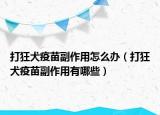 打狂犬疫苗副作用怎么办（打狂犬疫苗副作用有哪些）